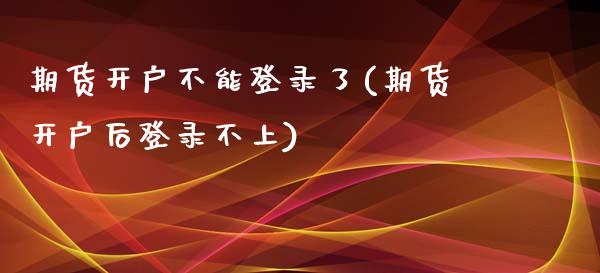 期货开户不能登录了(期货开户后登录不上)